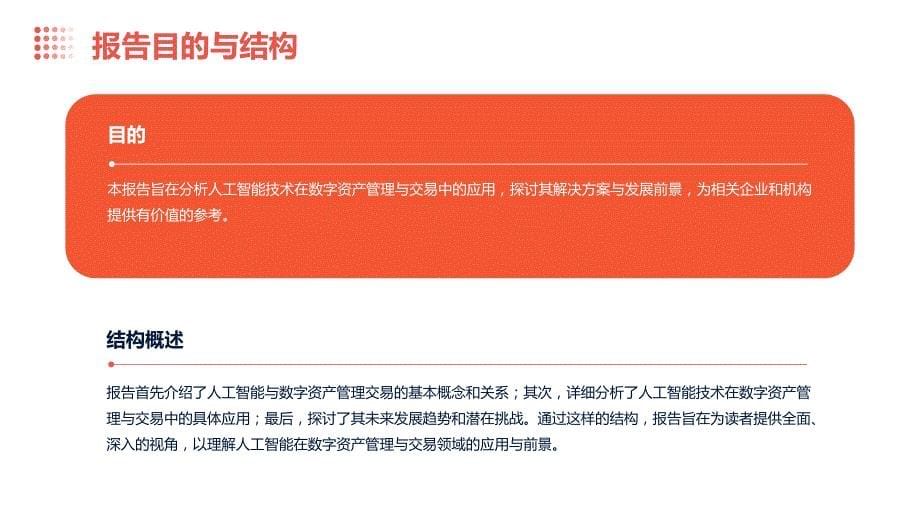 报告目的与结构

目的

本报告旨在分析人工智能技术在数字资产管理与交易中的应用，探讨其解决方案与发展前景，为相关企业和机构提供有价值的参考。

结构概述

报告首先介绍了人工智能与数字资产管理交易的基本概念和关系；其次，详细分析了人工智能技术在数字资产管理与交易中的具体应用；最后，探讨了其未来发展趋势和潜在挑战。通过这样的结构，报告旨在为读者提供全面、深入的视角，以理解人工智能在数字资产管理与交易领域的应用与前景。